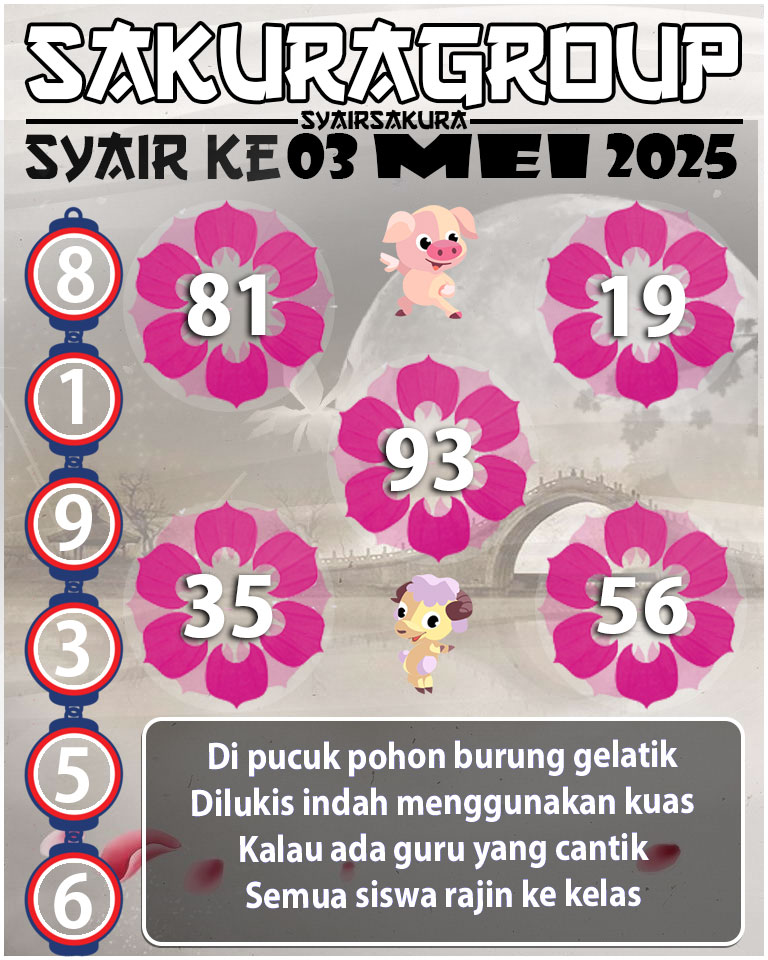 SAKURAGROUP
SYAIRSAKURA
SYAIR KE 03 MEI 2025

8
1
9
3
5
6

81
19
93
35
56

Di pucuk pohon burung gelatik
Dilukis indah menggunakan kuas
Kalau ada guru yang cantik
Semua siswa rajin ke kelas